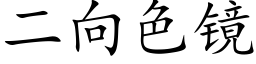 二向色镜